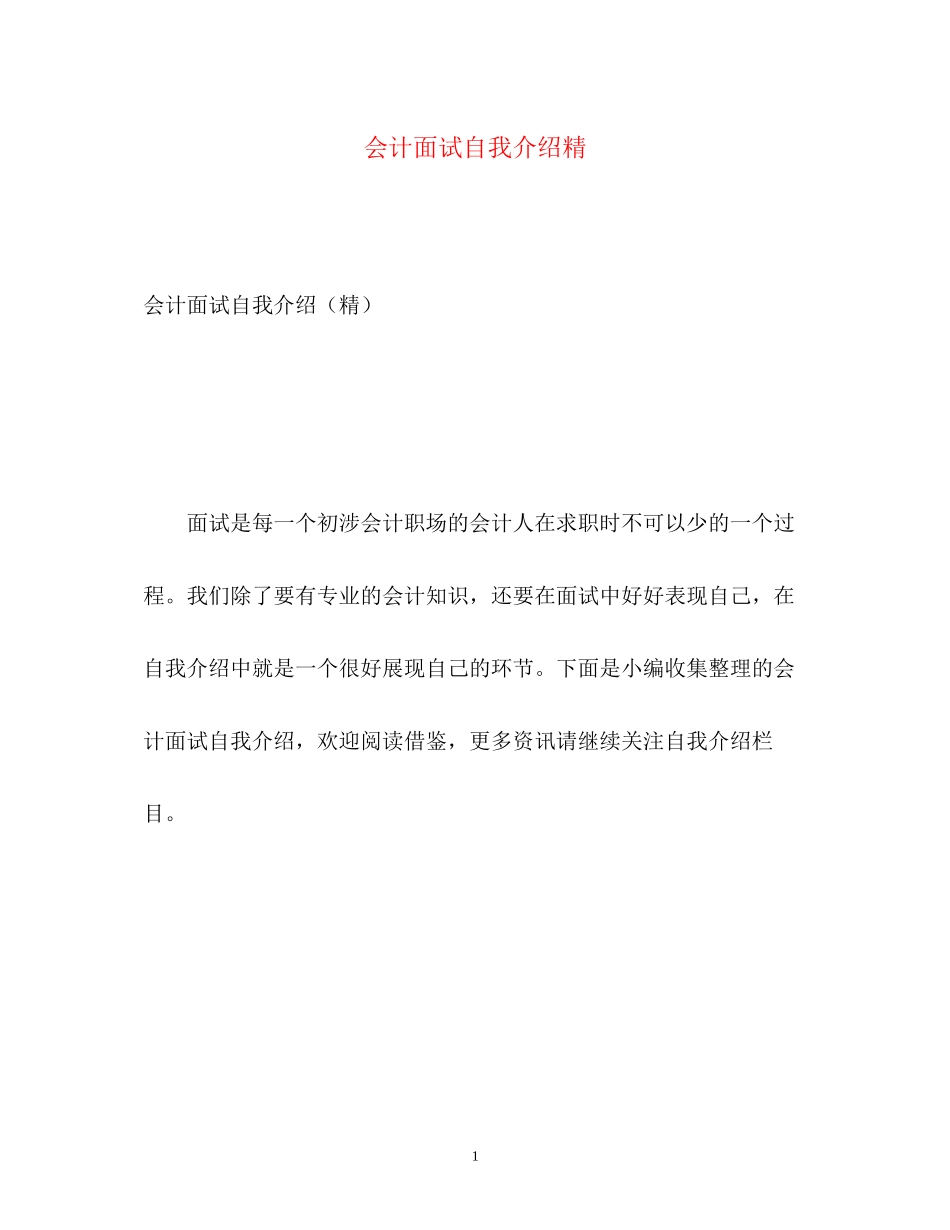 会计面试自我介绍精

会计面试自我介绍（精）

面试是每一个初涉会计职场的会计人在求职时不可以少的一个过程。我们除了要有专业的会计知识，还要在面试中好好表现自己，在自我介绍中就是一个很好展现自己的环节。下面是小编收集整理的会计面试自我介绍，欢迎阅读借鉴，更多资讯请继续关注自我介绍栏目。

1